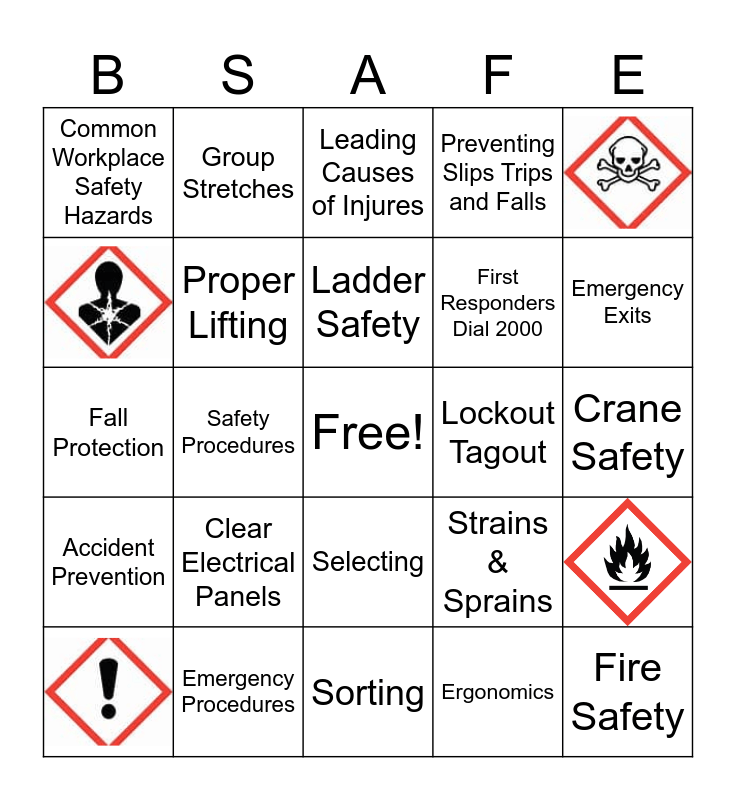 | B | S | A | F | E |
|---|---|---|---|---|
| Common Workplace Safety Hazards | Group Stretches | Leading Causes of Injures | Preventing Slips Trips and Falls | |
| | Proper Lifting | Ladder Safety | First Responders Dial 2000 | Emergency Exits |
| Fall Protection | Safety Procedures | Free! | Lockout Tagout | Crane Safety |
| Accident Prevention | Clear Electrical Panels | Selecting | Strains & Sprains | |
| | Emergency Procedures | Sorting | Ergonomics | Fire Safety |